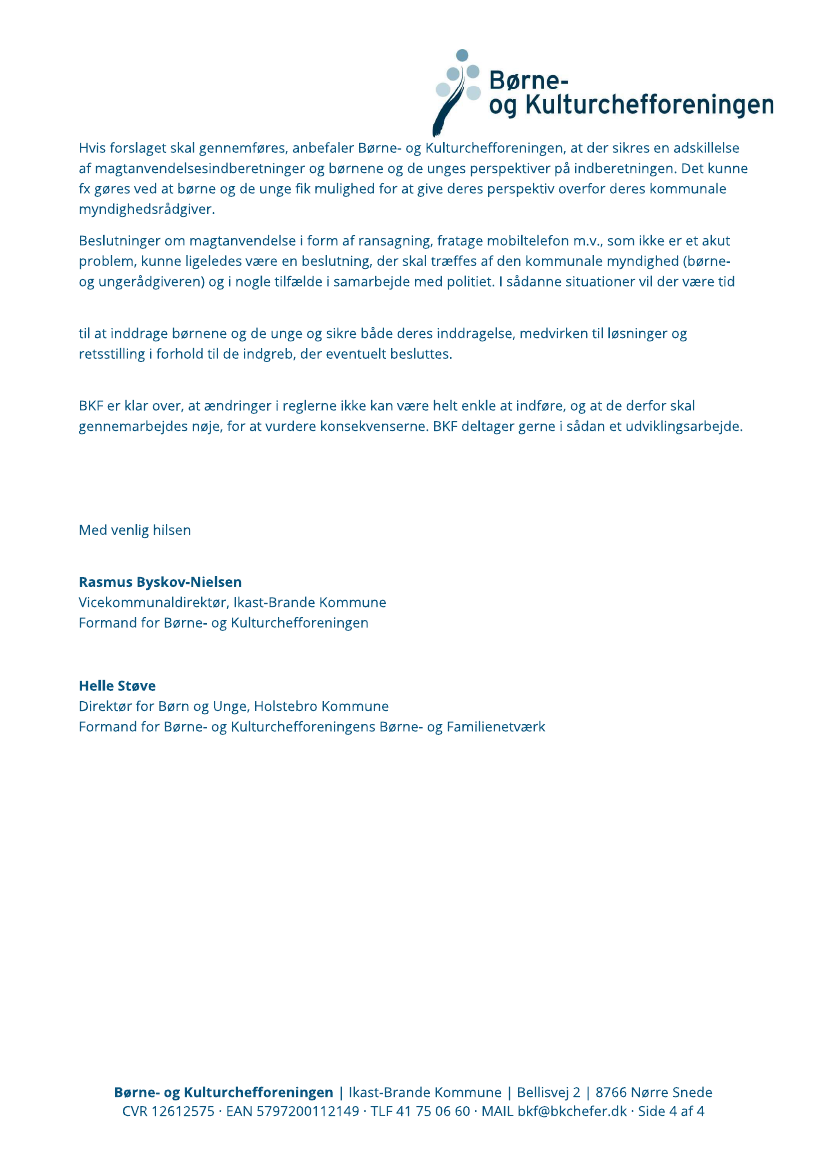 Børne- og Kulturchefforeningen

Hvis forslaget skal gennemføres, anbefaler Børne- og Kulturchefforeningen, at der sikres en adskillelse af magtanvendelsesindberetninger og børnene og de unges perspektiver på indberetningen. Det kunne fx gøres ved at børne og de unge fik mulighed for at give deres perspektiv overfor deres kommunale myndighedsrådgiver.

Beslutninger om magtanvendelse i form af ransagning, fratage mobiltelefon m.v., som ikke er et akut problem, kunne ligeledes være en beslutning, der skal træffes af den kommunale myndighed (børne- og ungerådgiveren) og i nogle tilfælde i samarbejde med politiet. I sådanne situationer vil der være tid

til at inddrage børnene og de unge og sikre både deres inddragelse, medvirken til løsninger og retsstilling i forhold til de indgreb, der eventuelt besluttes.

BKF er klar over, at ændringer i reglerne ikke kan være helt enkle at indføre, og at de derfor skal gennemarbejdes nøje, for at vurdere konsekvenserne. BKF deltager gerne i sådan et udviklingsarbejde.

Med venlig hilsen

Rasmus Byskov-Nielsen
Vicekommunaldirektør, Ikast-Brande Kommune
Formand for Børne- og Kulturchefforeningen

Helle Støve
Direktør for Børn og Unge, Holstebro Kommune
Formand for Børne- og Kulturchefforeningens Børne- og Familienetværk

Børne- og Kulturchefforeningen | Ikast-Brande Kommune | Bellisvej 2 | 8766 Nørre Snede
CVR 12612575 · EAN 5797200112149 · TLF 41 75 06 60 · MAIL bkf@bkchefer.dk · Side 4 af 4